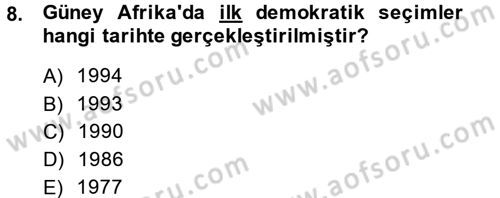 8. Güney Afrika'da ilk demokratik seçimler hangi tarihte gerçekleştirilmiştir?

A) 1994
B) 1993
C) 1990
D) 1986
E) 1977

www.aofsoru.com
www.aofsoru.com
www.aofsoru.com
www.aofsoru.com